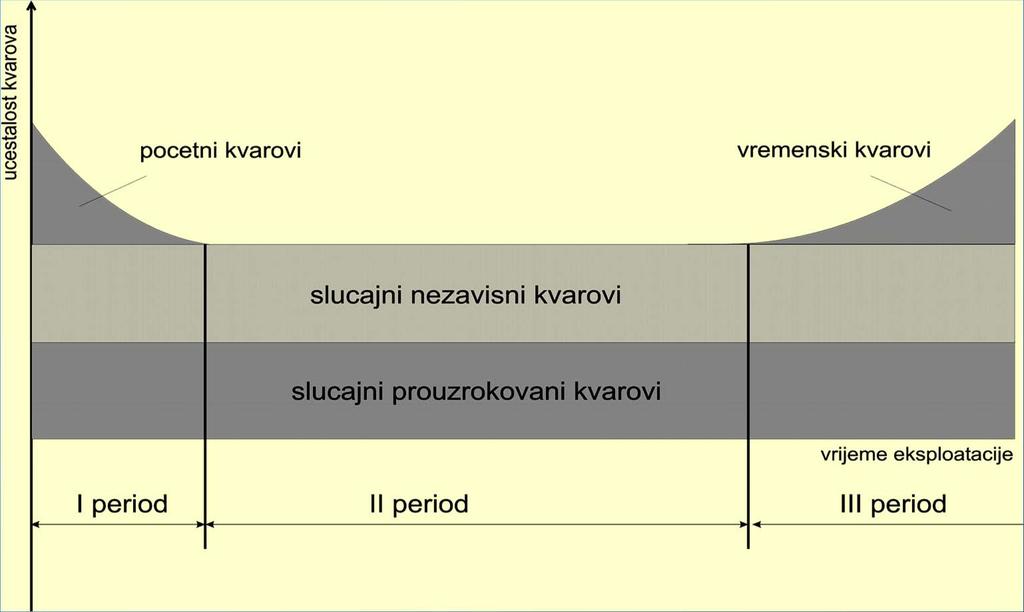 ucestalost kvarova

pocetni kvarovi

vremenski kvarovi

slucajni nezavisni kvarovi

slucajni prouzrokovani kvarovi

vrijeme eksploatacije

I period

II period

III period